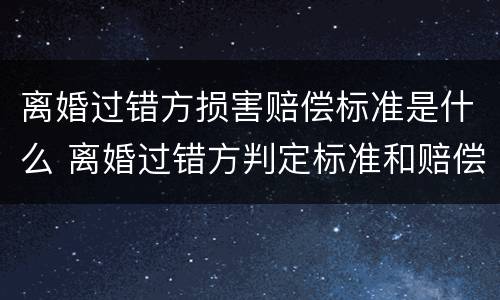 离婚过错方损害赔偿标准是什么 离婚过错方判定标准和赔偿